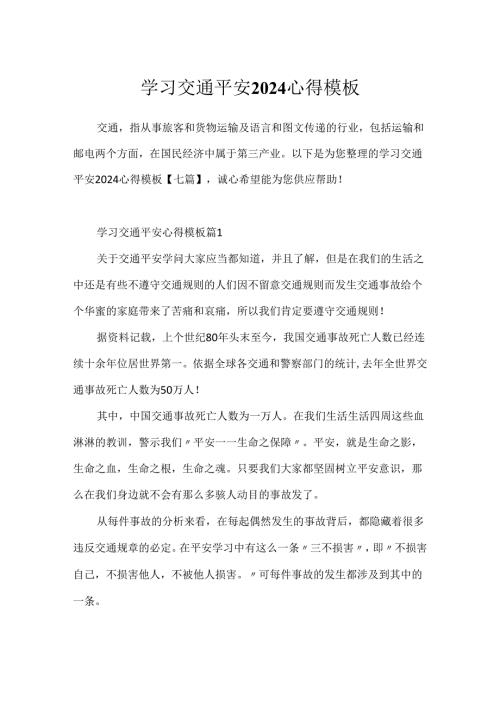 学习交通平安2024心得模板

交通，指从事旅客和货物运输及语言和图文传递的行业，包括运输和邮电两个方面，在国民经济中属于第三产业。以下是为您整理的学习交通平安2024心得模板【七篇】，诚心希望能为您供应帮助！

学习交通平安心得模板篇1

关于交通平安学问大家应当都知道，并且了解，但是在我们的生活之中还是有些不遵守交通规则的人们因不留意交通规则而发生交通事故给个个华蜜的家庭带来了苦痛和哀痛，所以我们肯定要遵守交通规则！

据资料记载，上个世纪80年头末至今，我国交通事故死亡人数已经连续十余年位居世界第一。依据全球各交通和警察部门的统计，去年全世界交通事故死亡人数为50万人！

其中，中国交通事故死亡人数为一万人。在我们生活生活四周这些血淋淋的教训，警示我们〃平安一一生命之保障〃。平安，就是生命之影，生命之血，生命之根，生命之魂。只要我们大家都坚固树立平安意识，那么在我们身边就不会有那么多骇人动目的事故发了。

从每件事故的分析来看，在每起偶然发生的事故背后，都隐藏着很多违反交通规章的必定。在平安学习中有这么一条〃三不损害〃，即〃不损害自己，不损害他人，不被他人损害。〃可每件事故的发生都涉及到其中的一条。